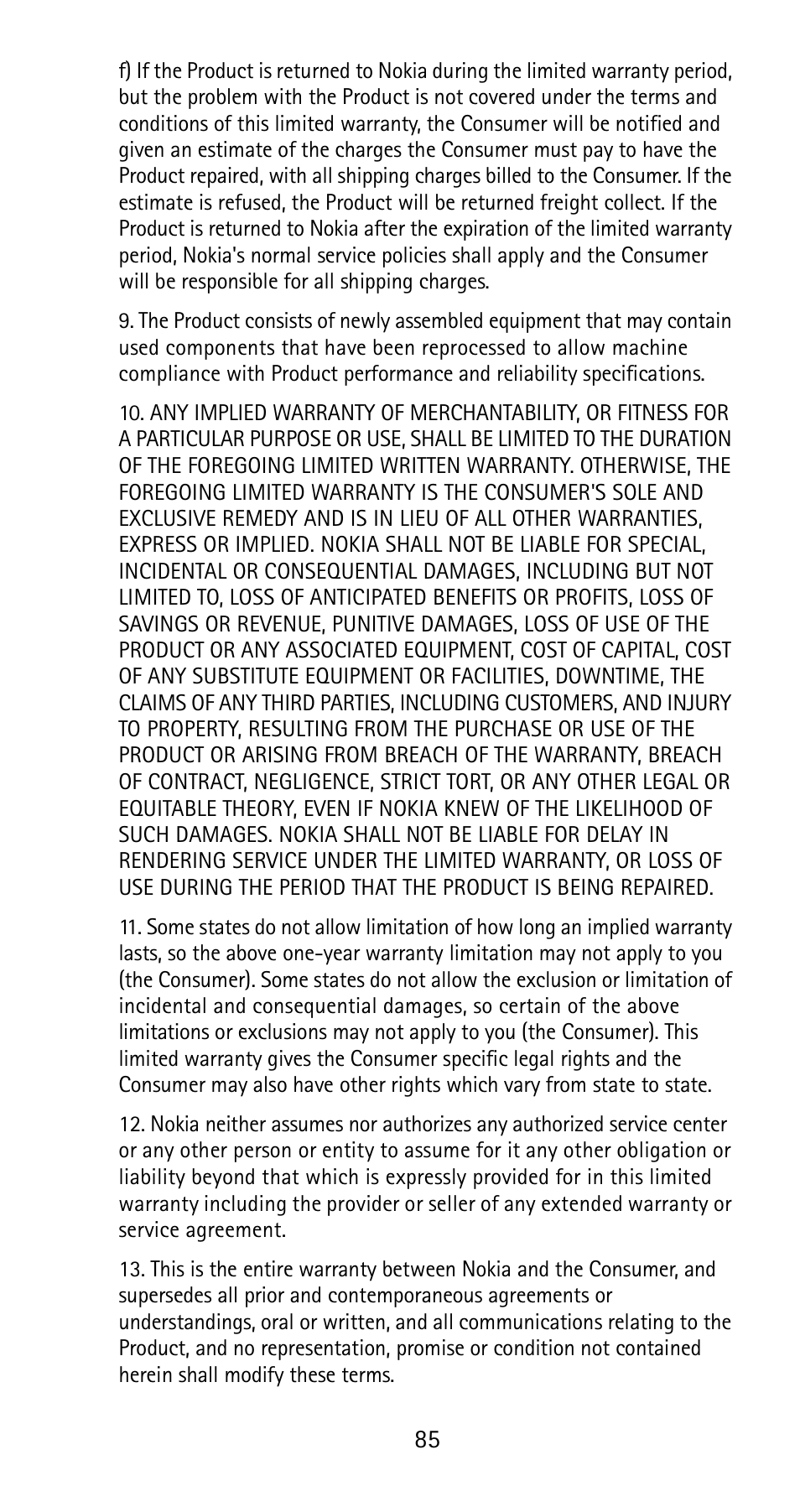 f) If the Product is returned to Nokia during the limited warranty period, but the problem with the Product is not covered under the terms and conditions of this limited warranty, the Consumer will be notified and given an estimate of the charges the Consumer must pay to have the Product repaired, with all shipping charges billed to the Consumer. If the estimate is refused, the Product will be returned freight collect. If the Product is returned to Nokia after the expiration of the limited warranty period, Nokia's normal service policies shall apply and the Consumer will be responsible for all shipping charges.

9. The Product consists of newly assembled equipment that may contain used components that have been reprocessed to allow machine compliance with Product performance and reliability specifications.

10. ANY IMPLIED WARRANTY OF MERCHANTABILITY, OR FITNESS FOR A PARTICULAR PURPOSE OR USE, SHALL BE LIMITED TO THE DURATION OF THE FOREGOING LIMITED WRITTEN WARRANTY. OTHERWISE, THE FOREGOING LIMITED WARRANTY IS THE CONSUMER'S SOLE AND EXCLUSIVE REMEDY AND IS IN LIEU OF ALL OTHER WARRANTIES, EXPRESS OR IMPLIED. NOKIA SHALL NOT BE LIABLE FOR SPECIAL, INCIDENTAL OR CONSEQUENTIAL DAMAGES, INCLUDING BUT NOT LIMITED TO, LOSS OF ANTICIPATED BENEFITS OR PROFITS, LOSS OF SAVINGS OR REVENUE, PUNITIVE DAMAGES, LOSS OF USE OF THE PRODUCT OR ANY ASSOCIATED EQUIPMENT, COST OF CAPITAL, COST OF ANY SUBSTITUTE EQUIPMENT OR FACILITIES, DOWNTIME, THE CLAIMS OF ANY THIRD PARTIES, INCLUDING CUSTOMERS, AND INJURY TO PROPERTY, RESULTING FROM THE PURCHASE OR USE OF THE PRODUCT OR ARISING FROM BREACH OF THE WARRANTY, BREACH OF CONTRACT, NEGLIGENCE, STRICT TORT, OR ANY OTHER LEGAL OR EQUITABLE THEORY, EVEN IF NOKIA KNEW OF THE LIKELIHOOD OF SUCH DAMAGES. NOKIA SHALL NOT BE LIABLE FOR DELAY IN RENDERING SERVICE UNDER THE LIMITED WARRANTY, OR LOSS OF USE DURING THE PERIOD THAT THE PRODUCT IS BEING REPAIRED.

11. Some states do not allow limitation of how long an implied warranty lasts, so the above one-year warranty limitation may not apply to you (the Consumer). Some states do not allow the exclusion or limitation of incidental and consequential damages, so certain of the above limitations or exclusions may not apply to you (the Consumer). This limited warranty gives the Consumer specific legal rights and the Consumer may also have other rights which vary from state to state.

12. Nokia neither assumes nor authorizes any authorized service center or any other person or entity to assume for it any other obligation or liability beyond that which is expressly provided for in this limited warranty including the provider or seller of any extended warranty or service agreement.

13. This is the entire warranty between Nokia and the Consumer, and supersedes all prior and contemporaneous agreements or understandings, oral or written, and all communications relating to the Product, and no representation, promise or condition not contained herein shall modify these terms.

85